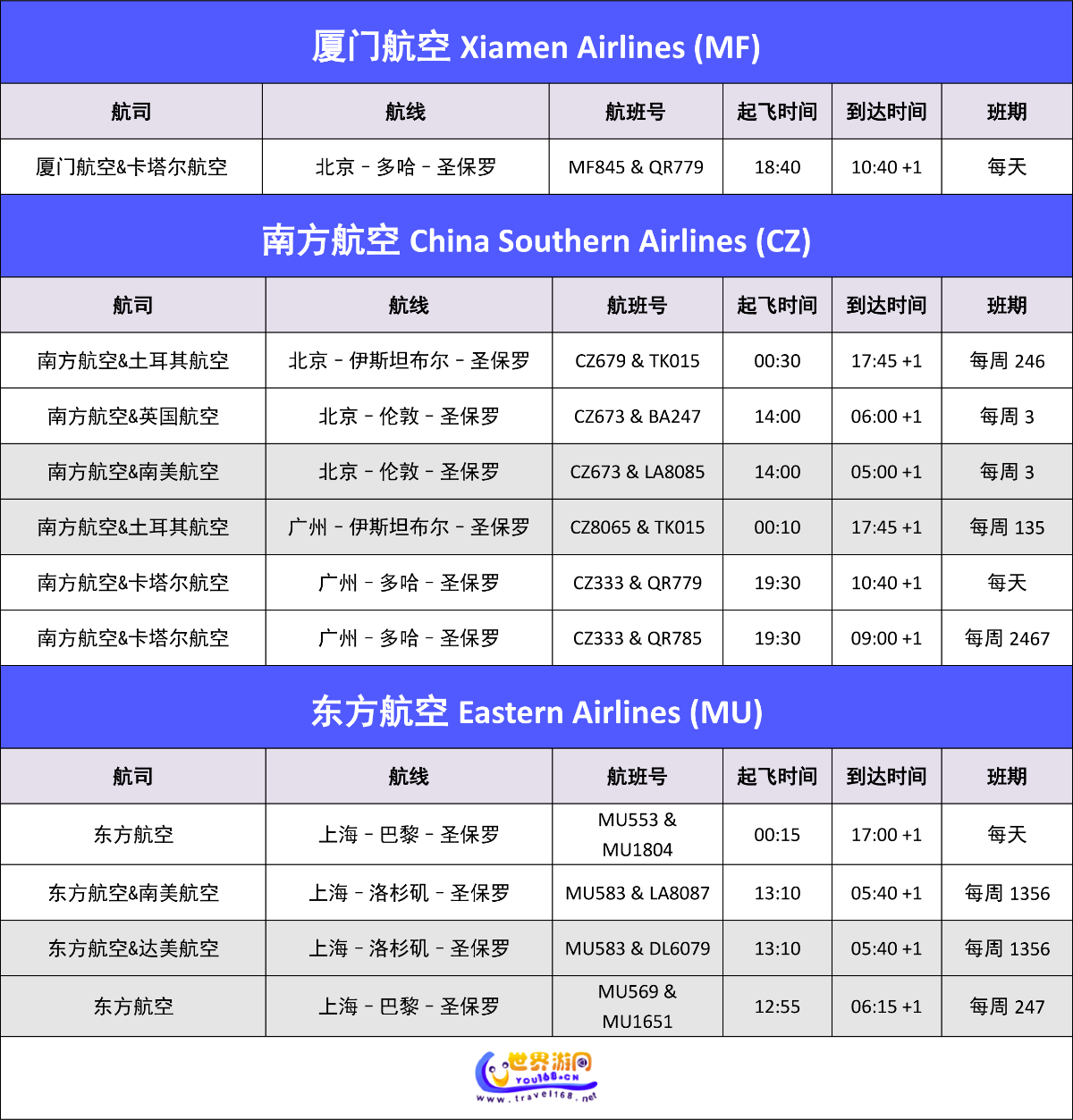 厦门航空 Xiamen Airlines (MF)

| 航司 | 航线 | 航班号 | 起飞时间 | 到达时间 | 班期 |
|---|---|---|---|---|---|
| 厦门航空&卡塔尔航空 | 北京 – 多哈 – 圣保罗 | MF845 & QR779 | 18:40 | 10:40 +1 | 每天 |

南方航空 China Southern Airlines (CZ)

| 航司 | 航线 | 航班号 | 起飞时间 | 到达时间 | 班期 |
|---|---|---|---|---|---|
| 南方航空&土耳其航空 | 北京 – 伊斯坦布尔 – 圣保罗 | CZ679 & TK015 | 00:30 | 17:45 +1 | 每周 246 |
| 南方航空&英国航空 | 北京 – 伦敦 – 圣保罗 | CZ673 & BA247 | 14:00 | 06:00 +1 | 每周 3 |
| 南方航空&南美航空 | 北京 – 伦敦 – 圣保罗 | CZ673 & LA8085 | 14:00 | 05:00 +1 | 每周 3 |
| 南方航空&土耳其航空 | 广州 – 伊斯坦布尔 – 圣保罗 | CZ8065 & TK015 | 00:10 | 17:45 +1 | 每周 135 |
| 南方航空&卡塔尔航空 | 广州 – 多哈 – 圣保罗 | CZ333 & QR779 | 19:30 | 10:40 +1 | 每天 |
| 南方航空&卡塔尔航空 | 广州 – 多哈 – 圣保罗 | CZ333 & QR785 | 19:30 | 09:00 +1 | 每周 2467 |

东方航空 Eastern Airlines (MU)

| 航司 | 航线 | 航班号 | 起飞时间 | 到达时间 | 班期 |
|---|---|---|---|---|---|
| 东方航空 | 上海 – 巴黎 – 圣保罗 | MU553 & MU1804 | 00:15 | 17:00 +1 | 每天 |
| 东方航空&南美航空 | 上海 – 洛杉矶 – 圣保罗 | MU583 & LA8087 | 13:10 | 05:40 +1 | 每周 1356 |
| 东方航空&达美航空 | 上海 – 洛杉矶 – 圣保罗 | MU583 & DL6079 | 13:10 | 05:40 +1 | 每周 1356 |
| 东方航空 | 上海 – 巴黎 – 圣保罗 | MU569 & MU1651 | 12:55 | 06:15 +1 | 每周 247 |

世界游网
YOU168.CN
www.travel168.net